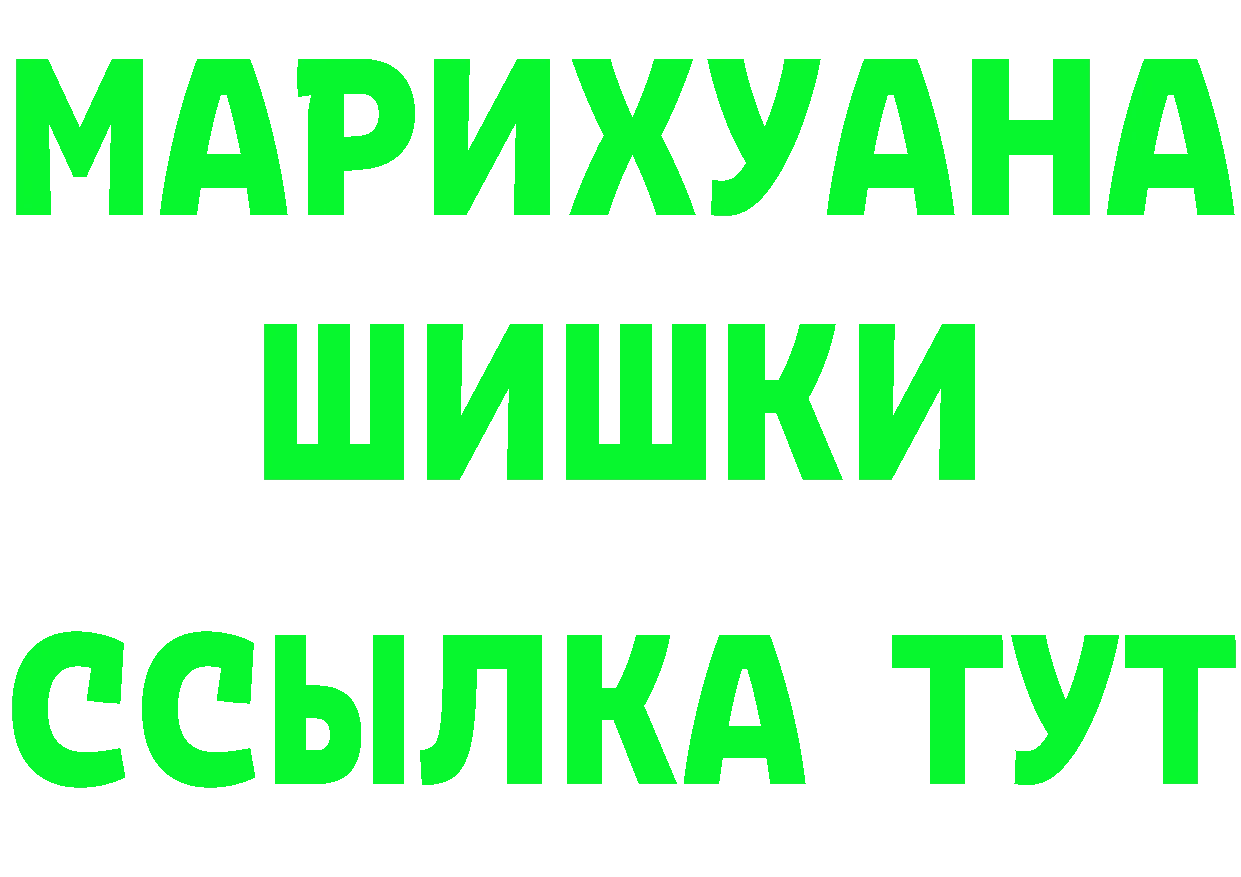 МАРИХУАНА
ШИШКИ
ССЫЛКА ТУТ